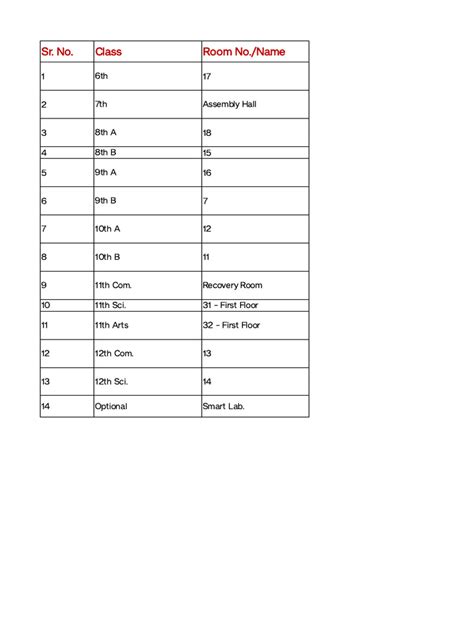 | Sr. No. | Class | Room No./Name |
|---|---|---|
| 1 | 6th | 17 |
| 2 | 7th | Assembly Hall |
| 3 | 8th A | 18 |
| 4 | 8th B | 15 |
| 5 | 9th A | 16 |
| 6 | 9th B | 7 |
| 7 | 10th A | 12 |
| 8 | 10th B | 11 |
| 9 | 11th Com. | Recovery Room |
| 10 | 11th Sci. | 31 - First Floor |
| 11 | 11th Arts | 32 - First Floor |
| 12 | 12th Com. | 13 |
| 13 | 12th Sci. | 14 |
| 14 | Optional | Smart Lab. |